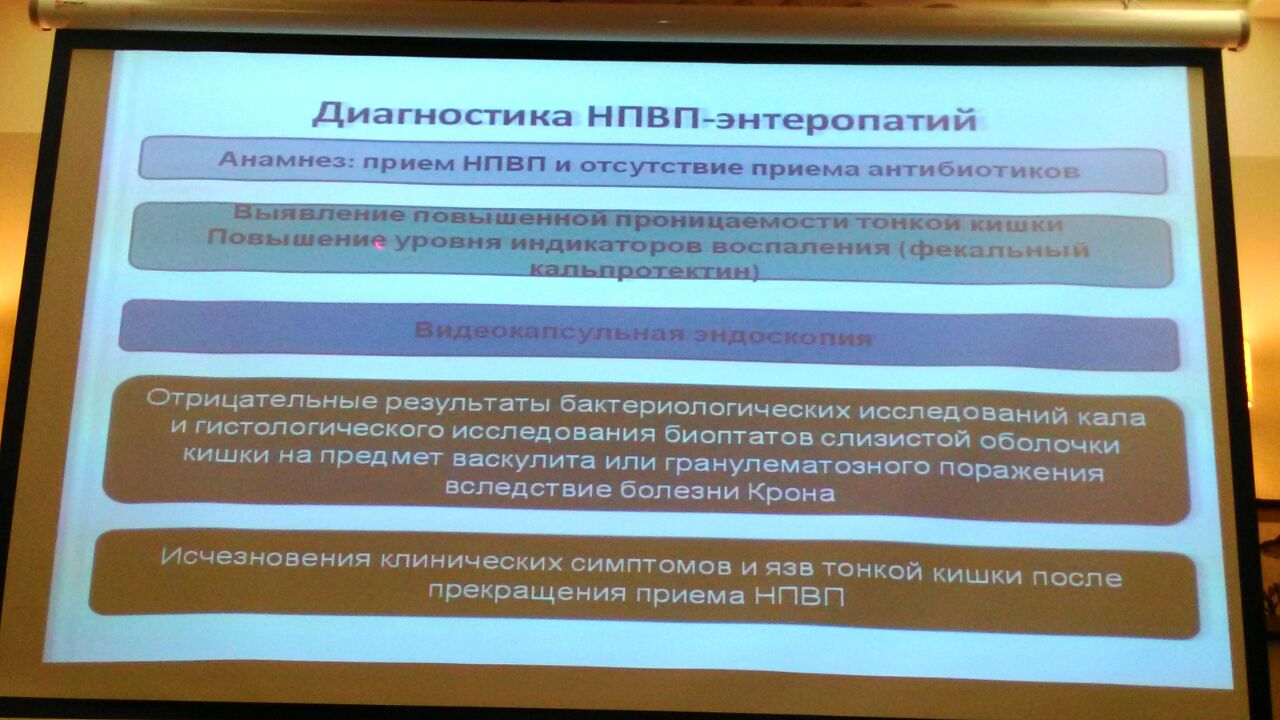 Диагностика НПВП-энтеропатий

Анамнез: прием НПВП и отсутствие приема антибиотиков

Выявление повышенной проницаемости тонкой кишки
Повышение уровня индикаторов воспаления (фекальный кальпротектин)

Видеокапсульная эндоскопия

Отрицательные результаты бактериологических исследований кала и гистологического исследования биоптатов слизистой оболочки кишки на предмет васкулита или гранулематозного поражения вследствие болезни Крона

Исчезновения клинических симптомов и язв тонкой кишки после прекращения приема НПВП